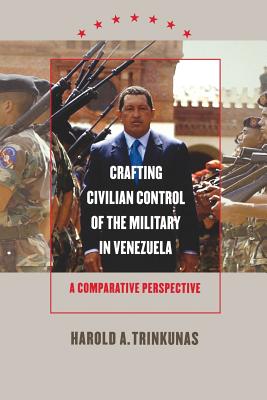 CRAFTING CIVILIAN CONTROL OF THE MILITARY IN VENEZUELA

A COMPARATIVE PERSPECTIVE

HAROLD A. TRINKUNAS